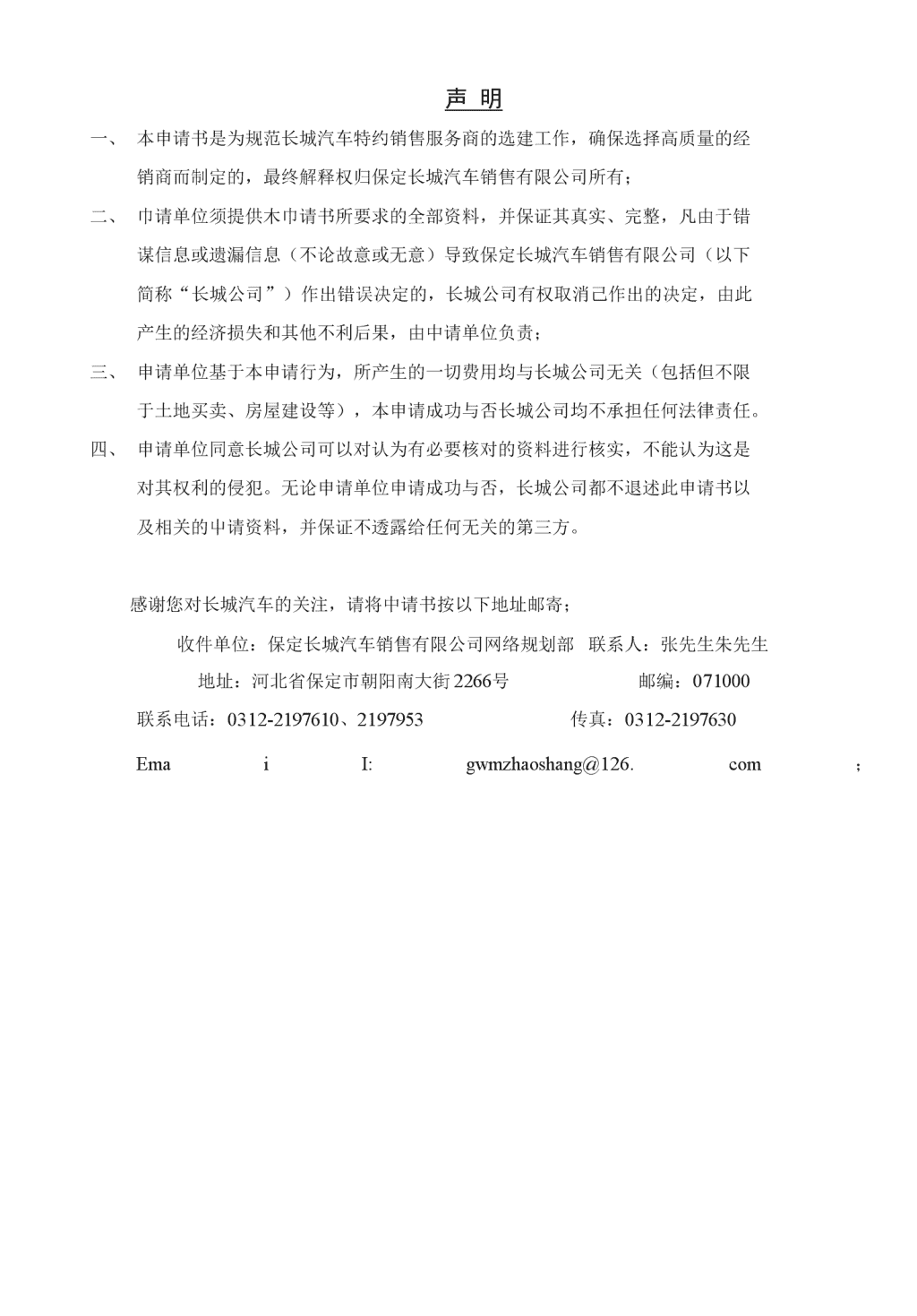 声 明

一、 本申请书是为规范长城汽车特约销售服务商的选建工作，确保选择高质量的经销商而制定的，最终解释权归保定长城汽车销售有限公司所有；

二、 巾请单位须提供木巾请书所要求的全部资料，并保证其真实、完整，凡由于错谋信息或遗漏信息（不论故意或无意）导致保定长城汽车销售有限公司（以下简称“长城公司”）作出错误决定的，长城公司有权取消已作出的决定，由此产生的经济损失和其他不利后果，由中请单位负责；

三、 申请单位基于本申请行为，所产生的一切费用均与长城公司无关（包括但不限于土地买卖、房屋建设等），本申请成功与否长城公司均不承担任何法律责任。

四、 申请单位同意长城公司可以对认为有必要核对的资料进行核实，不能认为这是对其权利的侵犯。无论申请单位申请成功与否，长城公司都不退述此申请书以及相关的中请资料，并保证不透露给任何无关的第三方。

感谢您对长城汽车的关注，请将中请书按以下地址邮寄；

收件单位：保定长城汽车销售有限公司网络规划部 联系人：张先生朱先生

地址：河北省保定市朝阳南大街2266号 邮编：071000

联系电话：0312-2197610、2197953 传真：0312-2197630

Ema i I: gwmzhaoshang@126. com ;